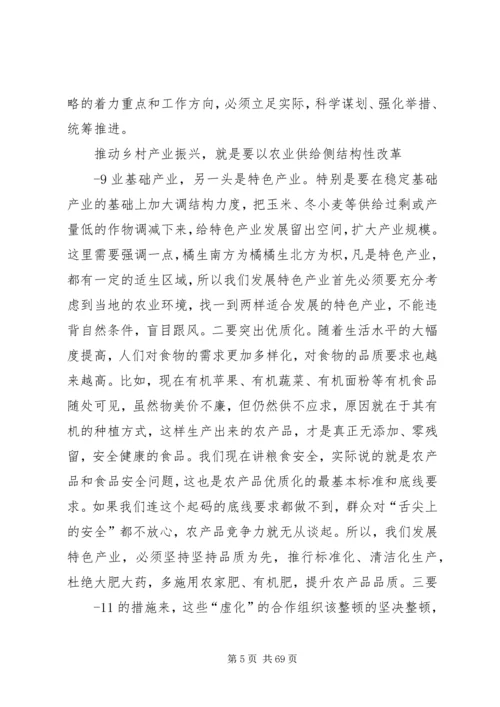 略的着力重点和工作方向，必须立足实际，科学谋划、强化举措、统筹推进。

推动乡村产业振兴，就是要以农业供给侧结构性改革

-9 业基础产业，另一头是特色产业。特别是要在稳定基础产业的基础上加大调结构力度，把玉米、冬小麦等供给过剩或产量低的作物调减下来，给特色产业发展留出空间，扩大产业规模。这里需要强调一点，橘生南方为橘橘生北方为枳，凡是特色产业，都有一定的适生区域，所以我们发展特色产业首先必须要充分考虑到当地的农业环境，找一到两样适合发展的特色产业，不能违背自然条件，盲目跟风。二要突出优质化。随着生活水平的大幅度提高，人们对食物的需求更加多样化，对食物的品质要求也越来越高。比如，现在有机苹果、有机蔬菜、有机面粉等有机食品随处可见，虽然物美价不廉，但仍然供不应求，原因就在于其有机的种植方式，这样生产出来的农产品，才是真正无添加、零残留，安全健康的食品。我们现在讲粮食安全，实际说的就是农产品和食品安全问题，这也是农产品优质化的最基本标准和底线要求。如果我们连这个起码的底线要求都做不到，群众对“舌尖上的安全”都不放心，农产品竞争力就无从谈起。所以，我们发展特色产业，必须坚持坚持品质为先，推行标准化、清洁化生产，杜绝大肥大药，多施用农家肥、有机肥，提升农产品品质。三要

-11 的措施来，这些“虚化”的合作组织该整顿的坚决整顿，

第 5 页 共 69 页